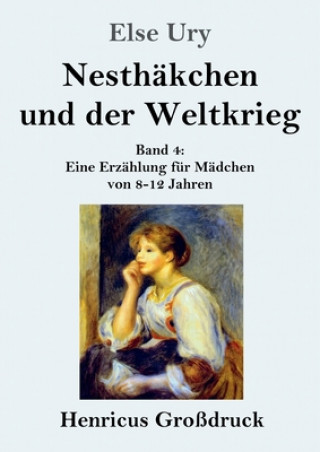 Else Ury

Nesthäkchen und der Weltkrieg

Band 4:
Eine Erzählung für Mädchen von 8-12 Jahren

Henricus Großdruck